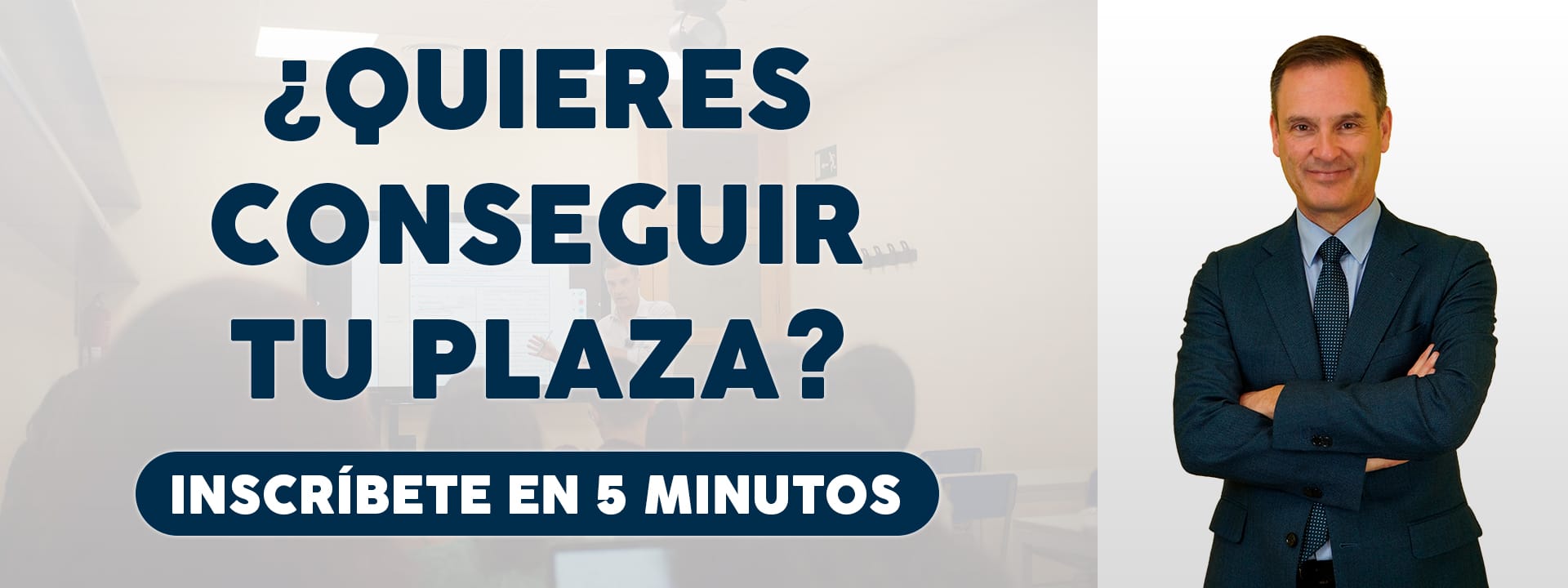 ¿QUIERES CONSEGUIR TU PLAZA?

INSCRÍBETE EN 5 MINUTOS